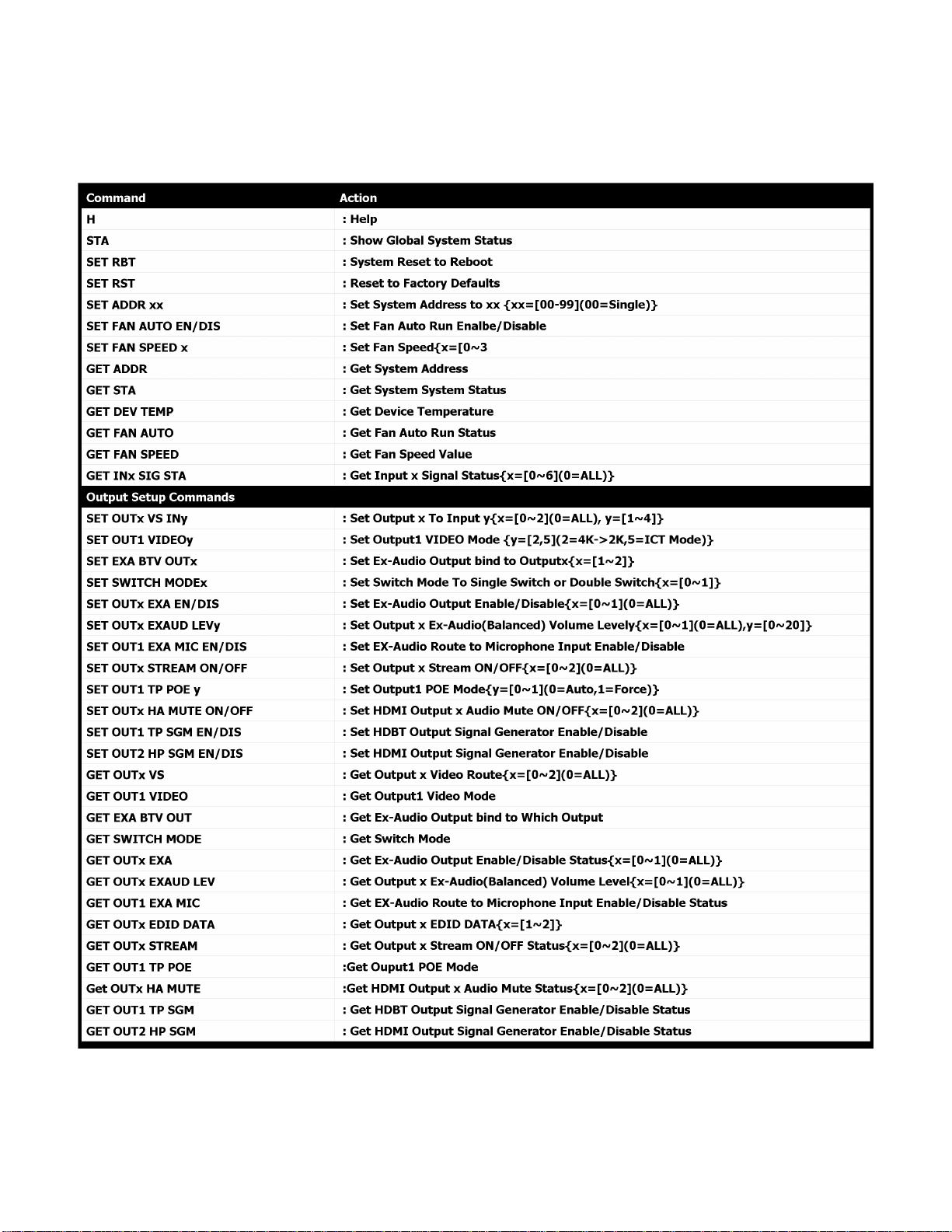 | Command | Action |
|---|---|
| H | : Help |
| STA | : Show Global System Status |
| SET RBT | : System Reset to Reboot |
| SET RST | : Reset to Factory Defaults |
| SET ADDR xx | : Set System Address to xx {xx=[00-99](00=Single)} |
| SET FAN AUTO EN/DIS | : Set Fan Auto Run Enalbe/Disable |
| SET FAN SPEED x | : Set Fan Speed{x=[0~3 |
| GET ADDR | : Get System Address |
| GET STA | : Get System System Status |
| GET DEV TEMP | : Get Device Temperature |
| GET FAN AUTO | : Get Fan Auto Run Status |
| GET FAN SPEED | : Get Fan Speed Value |
| GET INx SIG STA | : Get Input x Signal Status{x=[0~6](0=ALL)} |
| Output Setup Commands | |
| SET OUTx VS INy | : Set Output x To Input y{x=[0~2](0=ALL), y=[1~4]} |
| SET OUT1 VIDEOy | : Set Output1 VIDEO Mode {y=[2,5](2=4K->2K,5=ICT Mode)} |
| SET EXA BTV OUTx | : Set Ex-Audio Output bind to Outputx{x=[1~2]} |
| SET SWITCH MODEx | : Set Switch Mode To Single Switch or Double Switch{x=[0~1]} |
| SET OUTx EXA EN/DIS | : Set Ex-Audio Output Enable/Disable{x=[0~1](0=ALL)} |
| SET OUTx EXAUD LEVy | : Set Output x Ex-Audio(Balanced) Volume Levely{x=[0~1](0=ALL),y=[0~20]} |
| SET OUT1 EXA MIC EN/DIS | : Set EX-Audio Route to Microphone Input Enable/Disable |
| SET OUTx STREAM ON/OFF | : Set Output x Stream ON/OFF{x=[0~2](0=ALL)} |
| SET OUT1 TP POE y | : Set Output1 POE Mode{y=[0~1](0=Auto,1=Force)} |
| SET OUTx HA MUTE ON/OFF | : Set HDMI Output x Audio Mute ON/OFF{x=[0~2](0=ALL)} |
| SET OUT1 TP SGM EN/DIS | : Set HDBT Output Signal Generator Enable/Disable |
| SET OUT2 HP SGM EN/DIS | : Set HDMI Output Signal Generator Enable/Disable |
| GET OUTx VS | : Get Output x Video Route{x=[0~2](0=ALL)} |
| GET OUT1 VIDEO | : Get Output1 Video Mode |
| GET EXA BTV OUT | : Get Ex-Audio Output bind to Which Output |
| GET SWITCH MODE | : Get Switch Mode |
| GET OUTx EXA | : Get Ex-Audio Output Enable/Disable Status{x=[0~1](0=ALL)} |
| GET OUTx EXAUD LEV | : Get Output x Ex-Audio(Balanced) Volume Level{x=[0~1](0=ALL)} |
| GET OUT1 EXA MIC | : Get EX-Audio Route to Microphone Input Enable/Disable Status |
| GET OUTx EDID DATA | : Get Output x EDID DATA{x=[1~2]} |
| GET OUTx STREAM | : Get Output x Stream ON/OFF Status{x=[0~2](0=ALL)} |
| GET OUT1 TP POE | :Get Ouput1 POE Mode |
| Get OUTx HA MUTE | :Get HDMI Output x Audio Mute Status{x=[0~2](0=ALL)} |
| GET OUT1 TP SGM | : Get HDBT Output Signal Generator Enable/Disable Status |
| GET OUT2 HP SGM | : Get HDMI Output Signal Generator Enable/Disable Status |